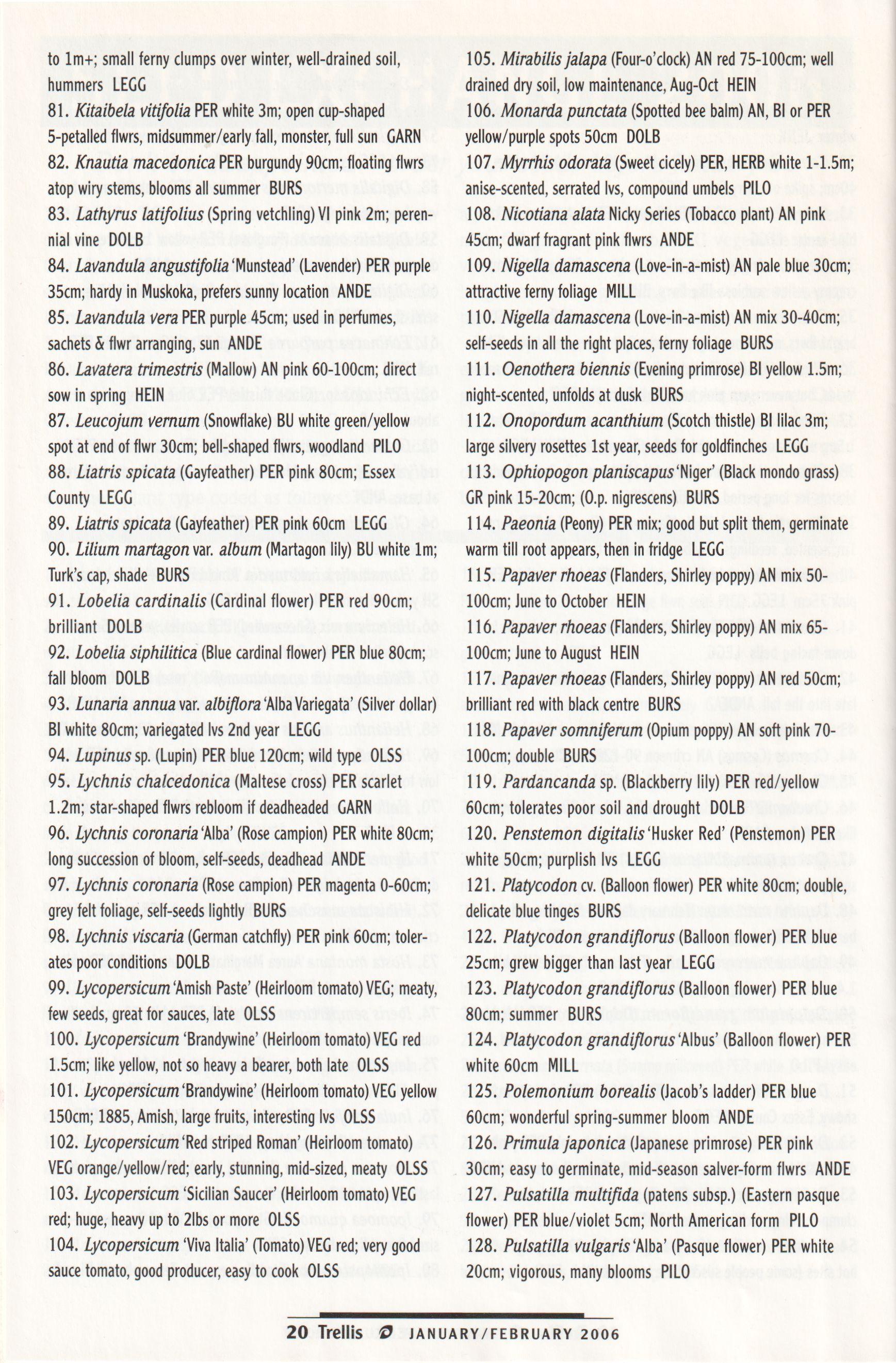 to 1m+; small ferny clumps over winter, well-drained soil, hummers LEGG
81. Kitaibela vitifolia PER white 3m; open cup-shaped 5-petalled flwrs, midsummer/early fall, monster, full sun GARN
82. Knautia macedonica PER burgundy 90cm; floating flwrs atop wiry stems, blooms all summer BURS
83. Lathyrus latifolius (Spring vetchling) VI pink 2m; perennial vine DOLB
84. Lavandula angustifolia 'Munstead' (Lavender) PER purple 35cm; hardy in Muskoka, prefers sunny location ANDE
85. Lavandula vera PER purple 45cm; used in perfumes, sachets & flwr arranging, sun ANDE
86. Lavatera trimestris (Mallow) AN pink 60-100cm; direct sow in spring HEIN
87. Leucojum vernum (Snowflake) BU white green/yellow spot at end of flwr 30cm; bell-shaped flwrs, woodland PILO
88. Liatris spicata (Gayfeather) PER pink 80cm; Essex County LEGG
89. Liatris spicata (Gayfeather) PER pink 60cm LEGG
90. Lilium martagon var. album (Martagon lily) BU white 1m; Turk's cap, shade BURS
91. Lobelia cardinalis (Cardinal flower) PER red 90cm; brilliant DOLB
92. Lobelia siphilitica (Blue cardinal flower) PER blue 80cm; fall bloom DOLB
93. Lunaria annua var. albiflora 'Alba Variegata' (Silver dollar) BI white 80cm; variegated lvs 2nd year LEGG
94. Lupinus sp. (Lupin) PER blue 120cm; wild type OLSS
95. Lychnis chalcedonica (Maltese cross) PER scarlet 1.2m; star-shaped flwrs rebloom if deadheaded GARN
96. Lychnis coronaria 'Alba' (Rose campion) PER white 80cm; long succession of bloom, self-seeds, deadhead ANDE
97. Lychnis coronaria (Rose campion) PER magenta 0-60cm; grey felt foliage, self-seeds lightly BURS
98. Lychnis viscaria (German catchfly) PER pink 60cm; tolerates poor conditions DOLB
99. Lycopersicum 'Amish Paste' (Heirloom tomato) VEG; meaty, few seeds, great for sauces, late OLSS
100. Lycopersicum 'Brandywine' (Heirloom tomato) VEG red 1.5cm; like yellow, not so heavy a bearer, both late OLSS
101. Lycopersicum 'Brandywine' (Heirloom tomato) VEG yellow 150cm; 1885, Amish, large fruits, interesting lvs OLSS
102. Lycopersicum 'Red striped Roman' (Heirloom tomato) VEG orange/yellow/red; early, stunning, mid-sized, meaty OLSS
103. Lycopersicum 'Sicilian Saucer' (Heirloom tomato) VEG red; huge, heavy up to 2lbs or more OLSS
104. Lycopersicum 'Viva Italia' (Tomato) VEG red; very good sauce tomato, good producer, easy to cook OLSS
105. Mirabilis jalapa (Four-o'clock) AN red 75-100cm; well drained dry soil, low maintenance, Aug-Oct HEIN
106. Monarda punctata (Spotted bee balm) AN, BI or PER yellow/purple spots 50cm DOLB
107. Myrrhis odorata (Sweet cicely) PER, HERB white 1-1.5m; anise-scented, serrated lvs, compound umbels PILO
108. Nicotiana alata Nicky Series (Tobacco plant) AN pink 45cm; dwarf fragrant pink flwrs ANDE
109. Nigella damascena (Love-in-a-mist) AN pale blue 30cm; attractive ferny foliage MILL
110. Nigella damascena (Love-in-a-mist) AN mix 30-40cm; self-seeds in all the right places, ferny foliage BURS
111. Oenothera biennis (Evening primrose) BI yellow 1.5m; night-scented, unfolds at dusk BURS
112. Onopordum acanthium (Scotch thistle) BI lilac 3m; large silvery rosettes 1st year, seeds for goldfinches LEGG
113. Ophiopogon planiscapus 'Niger' (Black mondo grass) GR pink 15-20cm; (O.p. nigrescens) BURS
114. Paeonia (Peony) PER mix; good but split them, germinate warm till root appears, then in fridge LEGG
115. Papaver rhoeas (Flanders, Shirley poppy) AN mix 50-100cm; June to October HEIN
116. Papaver rhoeas (Flanders, Shirley poppy) AN mix 65-100cm; June to August HEIN
117. Papaver rhoeas (Flanders, Shirley poppy) AN red 50cm; brilliant red with black centre BURS
118. Papaver somniferum (Opium poppy) AN soft pink 70-100cm; double BURS
119. Pardancanda sp. (Blackberry lily) PER red/yellow 60cm; tolerates poor soil and drought DOLB
120. Penstemon digitalis 'Husker Red' (Penstemon) PER white 50cm; purplish lvs LEGG
121. Platycodon cv. (Balloon flower) PER white 80cm; double, delicate blue tinges BURS
122. Platycodon grandiflorus (Balloon flower) PER blue 25cm; grew bigger than last year LEGG
123. Platycodon grandiflorus (Balloon flower) PER blue 80cm; summer BURS
124. Platycodon grandiflorus 'Albus' (Balloon flower) PER white 60cm MILL
125. Polemonium borealis (Jacob's ladder) PER blue 60cm; wonderful spring-summer bloom ANDE
126. Primula japonica (Japanese primrose) PER pink 30cm; easy to germinate, mid-season salver-form flwrs ANDE
127. Pulsatilla multifida (patens subsp.) (Eastern pasque flower) PER blue/violet 5cm; North American form PILO
128. Pulsatilla vulgaris 'Alba' (Pasque flower) PER white 20cm; vigorous, many blooms PILO

20 Trellis JANUARY/FEBRUARY 2006